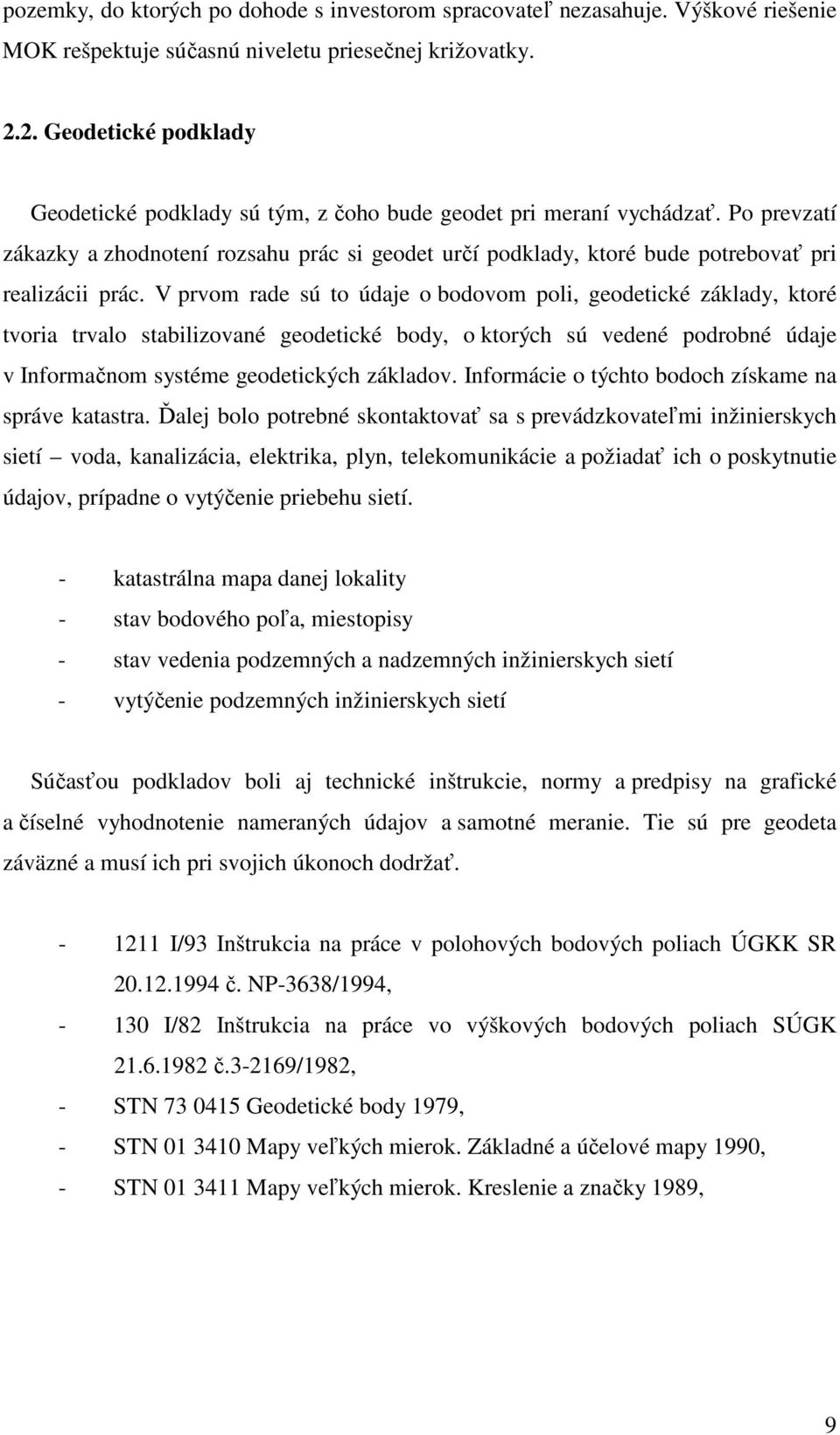 pozemky, do ktorých po dohode s investorom spracovateľ nezasahuje. Výškové riešenie MOK rešpektuje súčasnú niveletu priesečnej križovatky.

2.2. Geodetické podklady

Geodetické podklady sú tým, z čoho bude geodet pri meraní vychádzať. Po prevzatí zákazky a zhodnotení rozsahu prác si geodet určí podklady, ktoré bude potrebovať pri realizácii prác. V prvom rade sú to údaje o bodovom poli, geodetické základy, ktoré tvoria trvalo stabilizované geodetické body, o ktorých sú vedené podrobné údaje v Informačnom systéme geodetických základov. Informácie o týchto bodoch získame na správe katastra. Ďalej bolo potrebné skontaktovať sa s prevádzkovateľmi inžinierskych sietí – voda, kanalizácia, elektrika, plyn, telekomunikácie a požiadať ich o poskytnutie údajov, prípadne o vytýčenie priebehu sietí.

- katastrálna mapa danej lokality
- stav bodového poľa, miestopisy
- stav vedenia podzemných a nadzemných inžinierskych sietí
- vytýčenie podzemných inžinierskych sietí

Súčasťou podkladov boli aj technické inštrukcie, normy a predpisy na grafické a číselné vyhodnotenie nameraných údajov a samotné meranie. Tie sú pre geodeta záväzné a musí ich pri svojich úkonoch dodržať.

- 1211 I/93 Inštrukcia na práce v polohových bodových poliach ÚGKK SR 20.12.1994 č. NP-3638/1994,
- 130 I/82 Inštrukcia na práce vo výškových bodových poliach SÚGK 21.6.1982 č.3-2169/1982,
- STN 73 0415 Geodetické body 1979,
- STN 01 3410 Mapy veľkých mierok. Základné a účelové mapy 1990,
- STN 01 3411 Mapy veľkých mierok. Kreslenie a značky 1989,

9